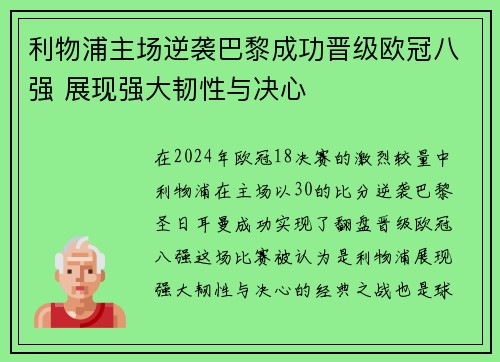 利物浦主场逆袭巴黎成功晋级欧冠八强 展现强大韧性与决心

在2024年欧冠18决赛的激烈较量中利物浦在主场以30的比分逆袭巴黎圣日耳曼成功实现了翻盘晋级欧冠八强这场比赛被认为是利物浦展现强大韧性与决心的经典之战也是球